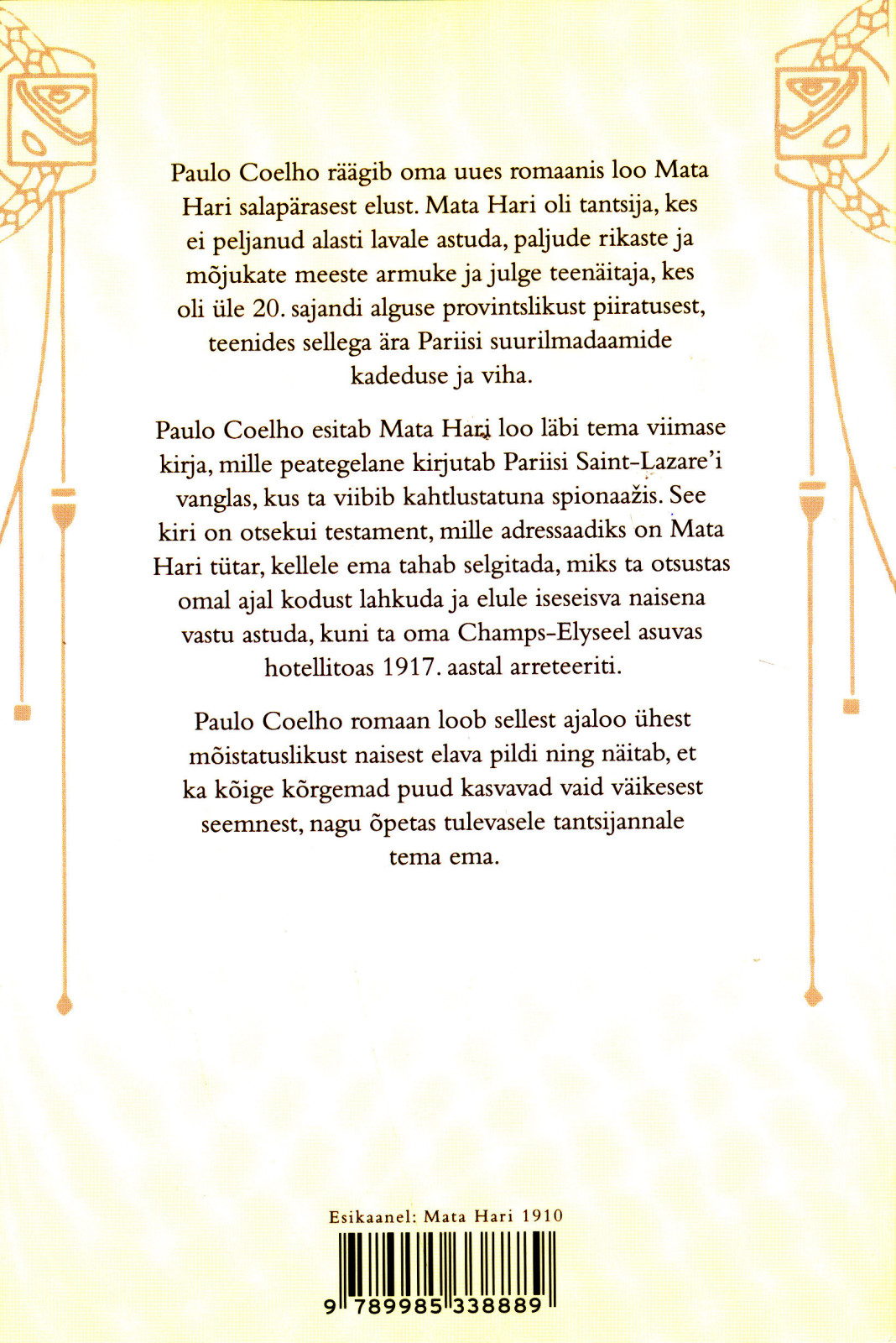 Paulo Coelho räägib oma uues romaanis loo Mata Hari salapärasest elust. Mata Hari oli tantsija, kes ei peljanud alasti lavale astuda, paljude rikaste ja mõjukate meeste armuke ja julge teenäitaja, kes oli üle 20. sajandi alguse provintslikust piiratusest, teenides sellega ära Pariisi suurilmadaamide kadeduse ja viha.

Paulo Coelho esitab Mata Hari loo läbi tema viimase kirja, mille peategelane kirjutab Pariisi Saint-Lazare'i vanglas, kus ta viibib kahtlustatuna spionaažis. See kiri on otsekui testament, mille adressaadiks on Mata Hari tütar, kellele ema tahab selgitada, miks ta otsustas omal ajal kodust lahkuda ja elule iseseisva naisena vastu astuda, kuni ta oma Champs-Elyseel asuvas hotellitoas 1917. aastal arreteeriti.

Paulo Coelho romaan loob sellest ajaloo ühest mõistatuslikust naisest elava pildi ning näitab, et ka kõige kõrgemad puud kasvavad vaid väikesest seemnest, nagu õpetas tulevasele tantsijannale tema ema.

Esikaanel: Mata Hari 1910

9 789985 338889